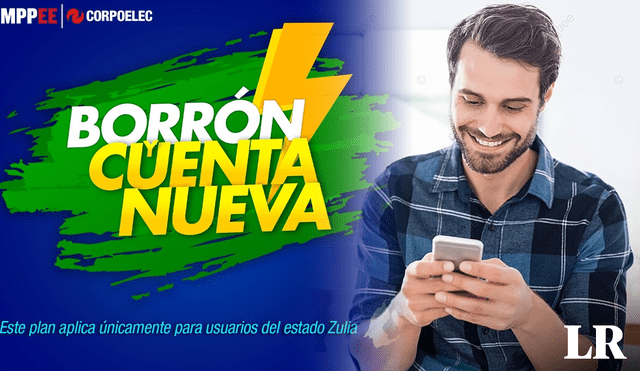 MPPEE | CORPOELEC

BORRÓN
Y
CUENTA
NUEVA

Este plan aplica únicamente para usuarios del estado Zulia

LR